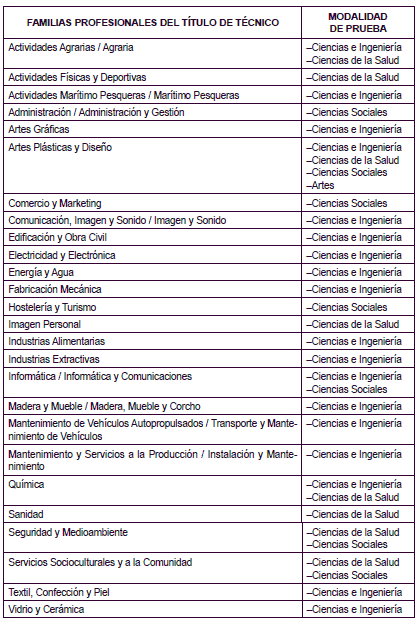 | FAMILIAS PROFESIONALES DEL TÍTULO DE TÉCNICO | MODALIDAD DE PRUEBA |
|---|---|
| Actividades Agrarias / Agraria | –Ciencias e Ingeniería –Ciencias de la Salud |
| Actividades Físicas y Deportivas | –Ciencias de la Salud |
| Actividades Marítimo Pesqueras / Marítimo Pesqueras | –Ciencias e Ingeniería |
| Administración / Administración y Gestión | –Ciencias Sociales |
| Artes Gráficas | –Ciencias e Ingeniería |
| Artes Plásticas y Diseño | –Ciencias e Ingeniería –Ciencias de la Salud –Ciencias Sociales –Artes |
| Comercio y Marketing | –Ciencias Sociales |
| Comunicación, Imagen y Sonido / Imagen y Sonido | –Ciencias e Ingeniería |
| Edificación y Obra Civil | –Ciencias e Ingeniería |
| Electricidad y Electrónica | –Ciencias e Ingeniería |
| Energía y Agua | –Ciencias e Ingeniería |
| Fabricación Mecánica | –Ciencias e Ingeniería |
| Hostelería y Turismo | –Ciencias Sociales |
| Imagen Personal | –Ciencias de la Salud |
| Industrias Alimentarias | –Ciencias e Ingeniería |
| Industrias Extractivas | –Ciencias e Ingeniería |
| Informática / Informática y Comunicaciones | –Ciencias e Ingeniería –Ciencias Sociales |
| Madera y Mueble / Madera, Mueble y Corcho | –Ciencias e Ingeniería |
| Mantenimiento de Vehículos Autopropulsados / Transporte y Mantenimiento de Vehículos | –Ciencias e Ingeniería |
| Mantenimiento y Servicios a la Producción / Instalación y Mantenimiento | –Ciencias e Ingeniería |
| Química | –Ciencias e Ingeniería –Ciencias de la Salud |
| Sanidad | –Ciencias de la Salud |
| Seguridad y Medioambiente | –Ciencias de la Salud –Ciencias Sociales |
| Servicios Socioculturales y a la Comunidad | –Ciencias de la Salud –Ciencias Sociales |
| Textil, Confección y Piel | –Ciencias e Ingeniería |
| Vidrio y Cerámica | –Ciencias e Ingeniería |